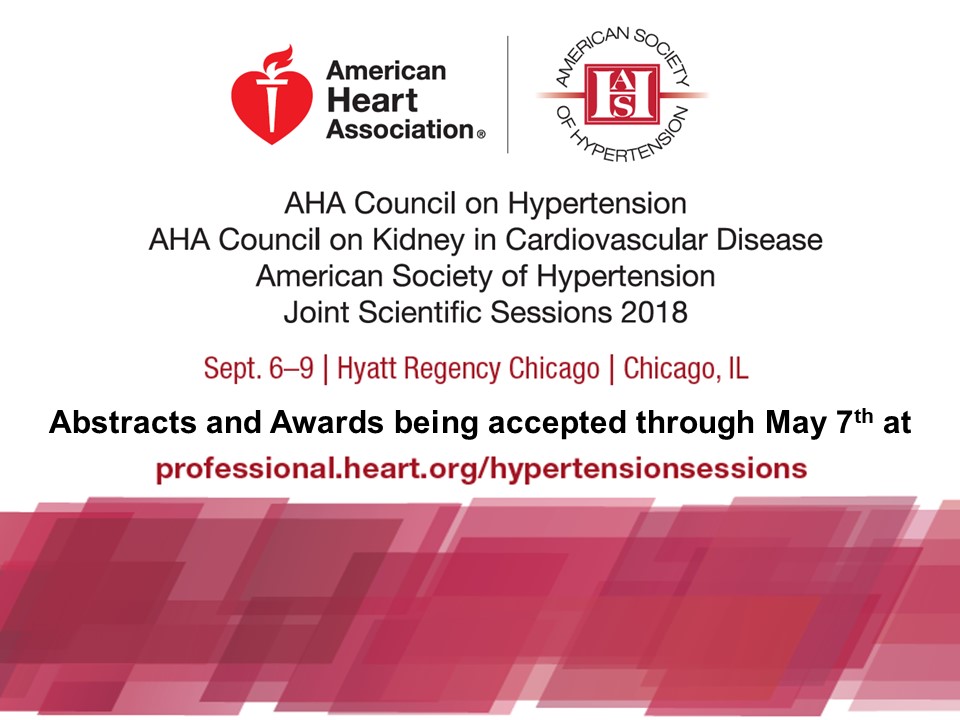 American Heart Association®

AMERICAN SOCIETY OF HYPERTENSION
ASH

AHA Council on Hypertension
AHA Council on Kidney in Cardiovascular Disease
American Society of Hypertension
Joint Scientific Sessions 2018

Sept. 6–9 | Hyatt Regency Chicago | Chicago, IL

Abstracts and Awards being accepted through May 7th at

professional.heart.org/hypertensionsessions